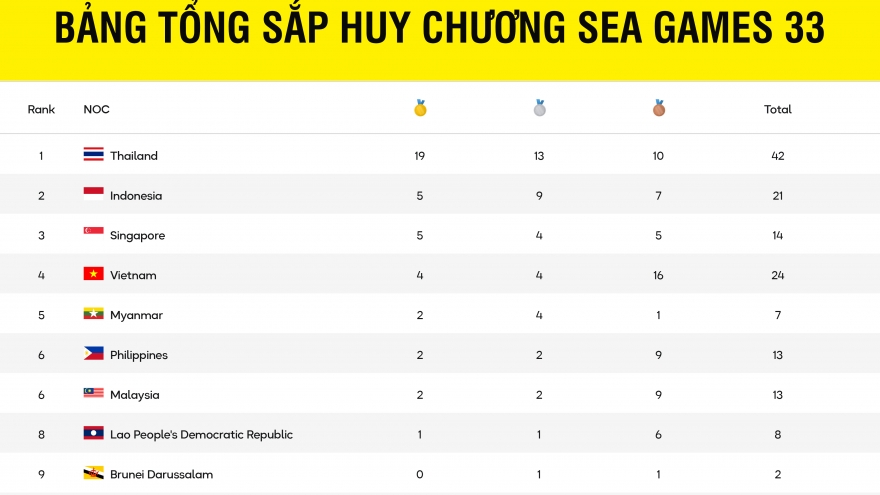 BẢNG TỔNG SẮP HUY CHƯƠNG SEA GAMES 33

| Rank | NOC | | | | Total |
|---|---|---|---|---|---|
| 1 | Thailand | 19 | 13 | 10 | 42 |
| 2 | Indonesia | 5 | 9 | 7 | 21 |
| 3 | Singapore | 5 | 4 | 5 | 14 |
| 4 | Vietnam | 4 | 4 | 16 | 24 |
| 5 | Myanmar | 2 | 4 | 1 | 7 |
| 6 | Philippines | 2 | 2 | 9 | 13 |
| 6 | Malaysia | 2 | 2 | 9 | 13 |
| 8 | Lao People's Democratic Republic | 1 | 1 | 6 | 8 |
| 9 | Brunei Darussalam | 0 | 1 | 1 | 2 |